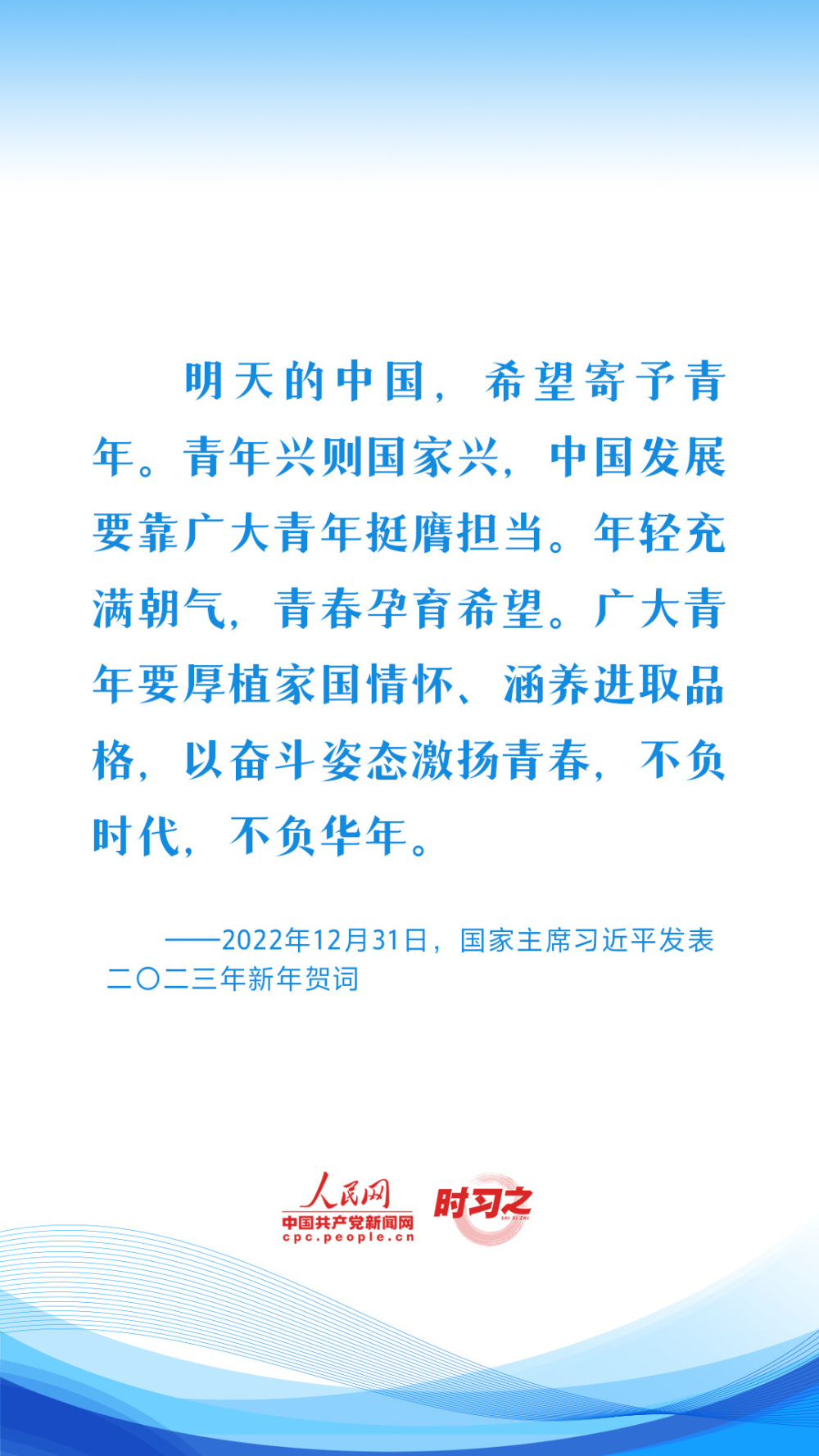 明天的中国，希望寄予青年。青年兴则国家兴，中国发展要靠广大青年挺膺担当。年轻充满朝气，青春孕育希望。广大青年要厚植家国情怀、涵养进取品格，以奋斗姿态激扬青春，不负时代，不负华年。

——2022年12月31日，国家主席习近平发表二〇二三年新年贺词

人民网
中国共产党新闻网
cpc.people.cn
时习之
SHI XI ZHI